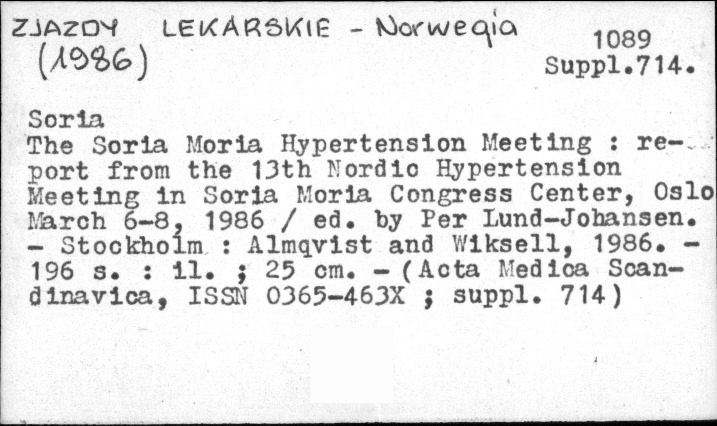 ZJAZDY LEKARSKIE - Norwegia
(1986)

1089
Suppl.714.

Soria
The Soria Moria Hypertension Meeting : report from the 13th Nordic Hypertension Meeting in Soria Moria Congress Center, Oslo March 6-8, 1986 / ed. by Per Lund-Johansen. - Stockholm : Almqvist and Wiksell, 1986. - 196 s. : il. ; 25 cm. - (Acta Medica Scandinavica, ISSN 0365-463X ; suppl. 714)